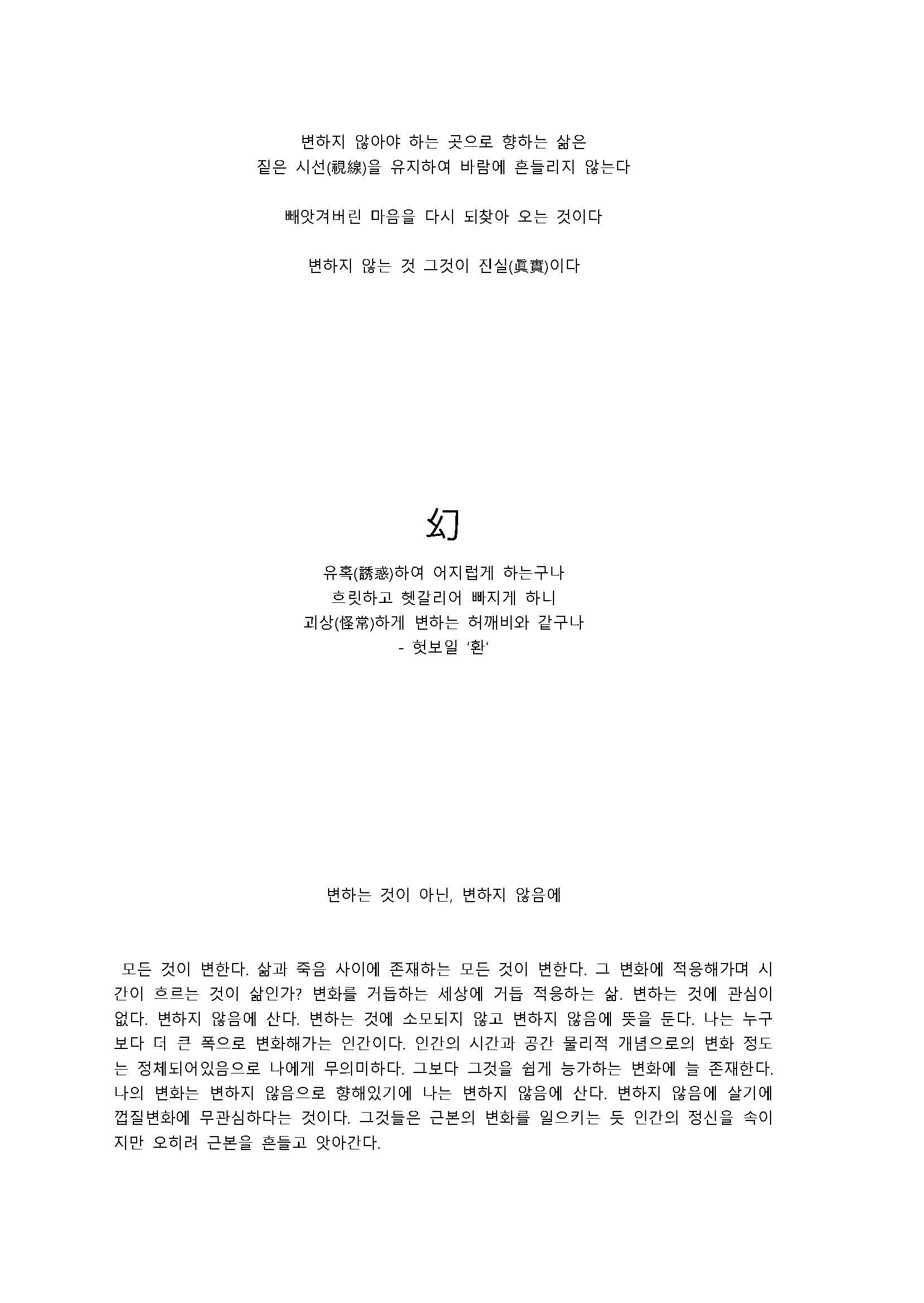 변하지 않아야 하는 곳으로 향하는 삶은
짙은 시선(視線)을 유지하여 바람에 흔들리지 않는다

빼앗겨버린 마음을 다시 되찾아 오는 것이다

변하지 않는 것 그것이 진실(眞實)이다

幻

유혹(誘惑)하여 어지럽게 하는구나
흐릿하고 헷갈리어 빠지게 하니
괴상(怪常)하게 변하는 허깨비와 같구나
- 헛보일 '환'

변하는 것이 아닌, 변하지 않음에

모든 것이 변한다. 삶과 죽음 사이에 존재하는 모든 것이 변한다. 그 변화에 적응해가며 시간이 흐르는 것이 삶인가? 변화를 거듭하는 세상에 거듭 적응하는 삶. 변하는 것에 관심이 없다. 변하지 않음에 산다. 변하는 것에 소모되지 않고 변하지 않음에 뜻을 둔다. 나는 누구보다 더 큰 폭으로 변화해가는 인간이다. 인간의 시간과 공간 물리적 개념으로의 변화 정도는 정체되어있음으로 나에게 무의미하다. 그보다 그것을 쉽게 능가하는 변화에 늘 존재한다. 나의 변화는 변하지 않음으로 향해있기에 나는 변하지 않음에 산다. 변하지 않음에 살기에 껍질변화에 무관심하다는 것이다. 그것들은 근본의 변화를 일으키는 듯 인간의 정신을 속이지만 오히려 근본을 흔들고 앗아간다.